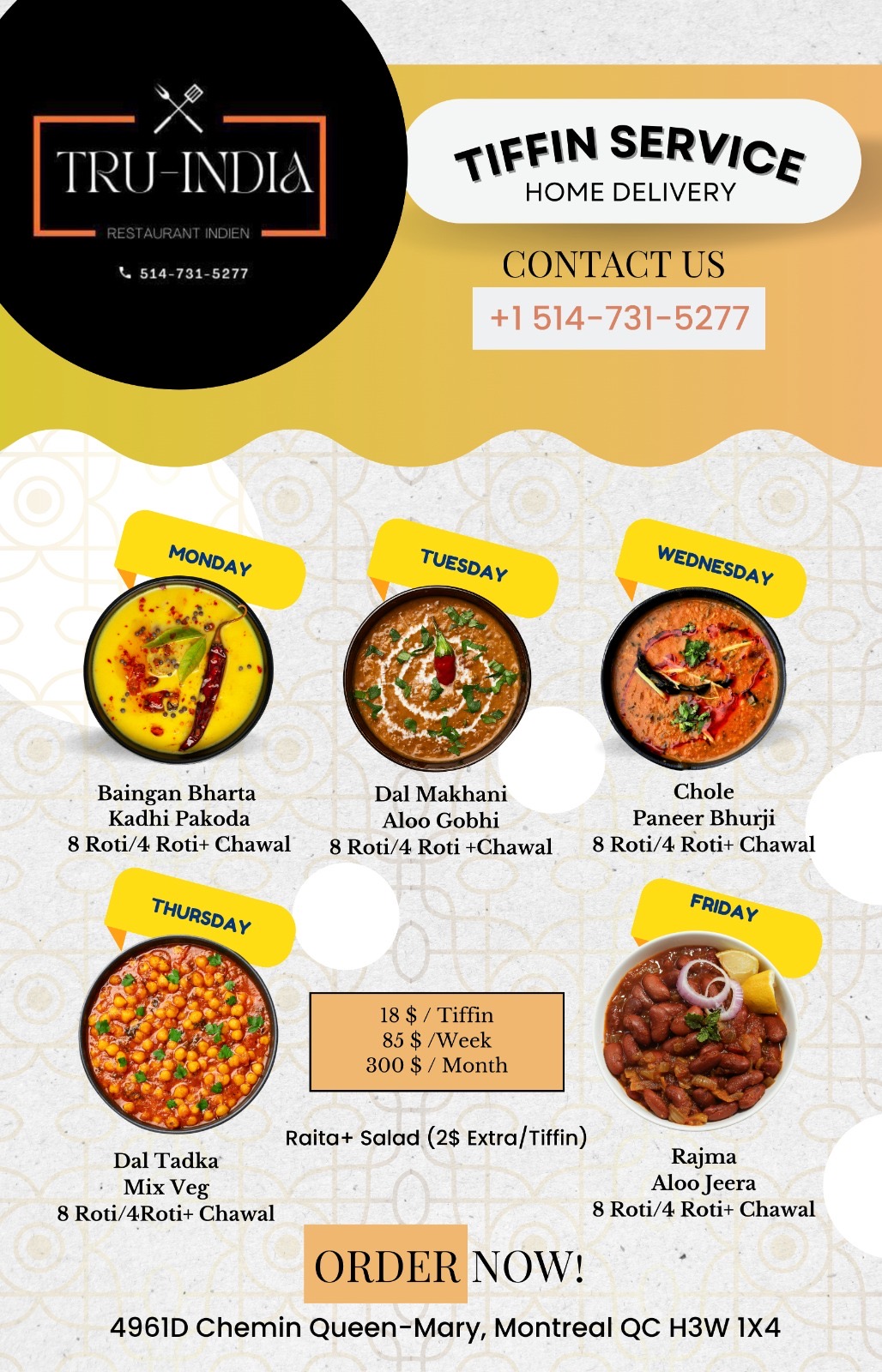 TRU-INDIA
RESTAURANT INDIEN
514-731-5277

TIFFIN SERVICE
HOME DELIVERY

CONTACT US
+1 514-731-5277

MONDAY
Baingan Bharta
Kadhi Pakoda
8 Roti/4 Roti+ Chawal

TUESDAY
Dal Makhani
Aloo Gobhi
8 Roti/4 Roti +Chawal

WEDNESDAY
Chole
Paneer Bhurji
8 Roti/4 Roti+ Chawal

THURSDAY
Dal Tadka
Mix Veg
8 Roti/4Roti+ Chawal

18 $ / Tiffin
85 $ /Week
300 $ / Month

Raita+ Salad (2$ Extra/Tiffin)

FRIDAY
Rajma
Aloo Jeera
8 Roti/4 Roti+ Chawal

ORDER NOW!

4961D Chemin Queen-Mary, Montreal QC H3W 1X4